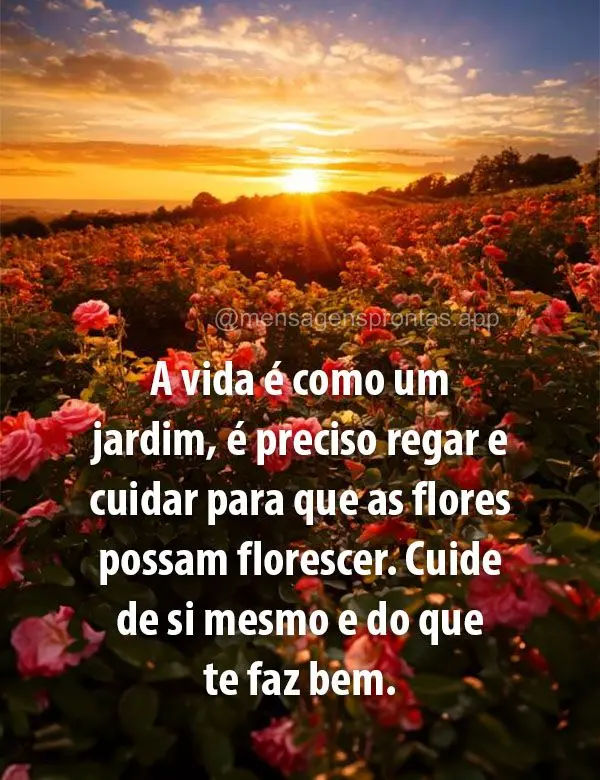 @mensagensprontas.app

A vida é como um jardim, é preciso regar e cuidar para que as flores possam florescer. Cuide de si mesmo e do que te faz bem.